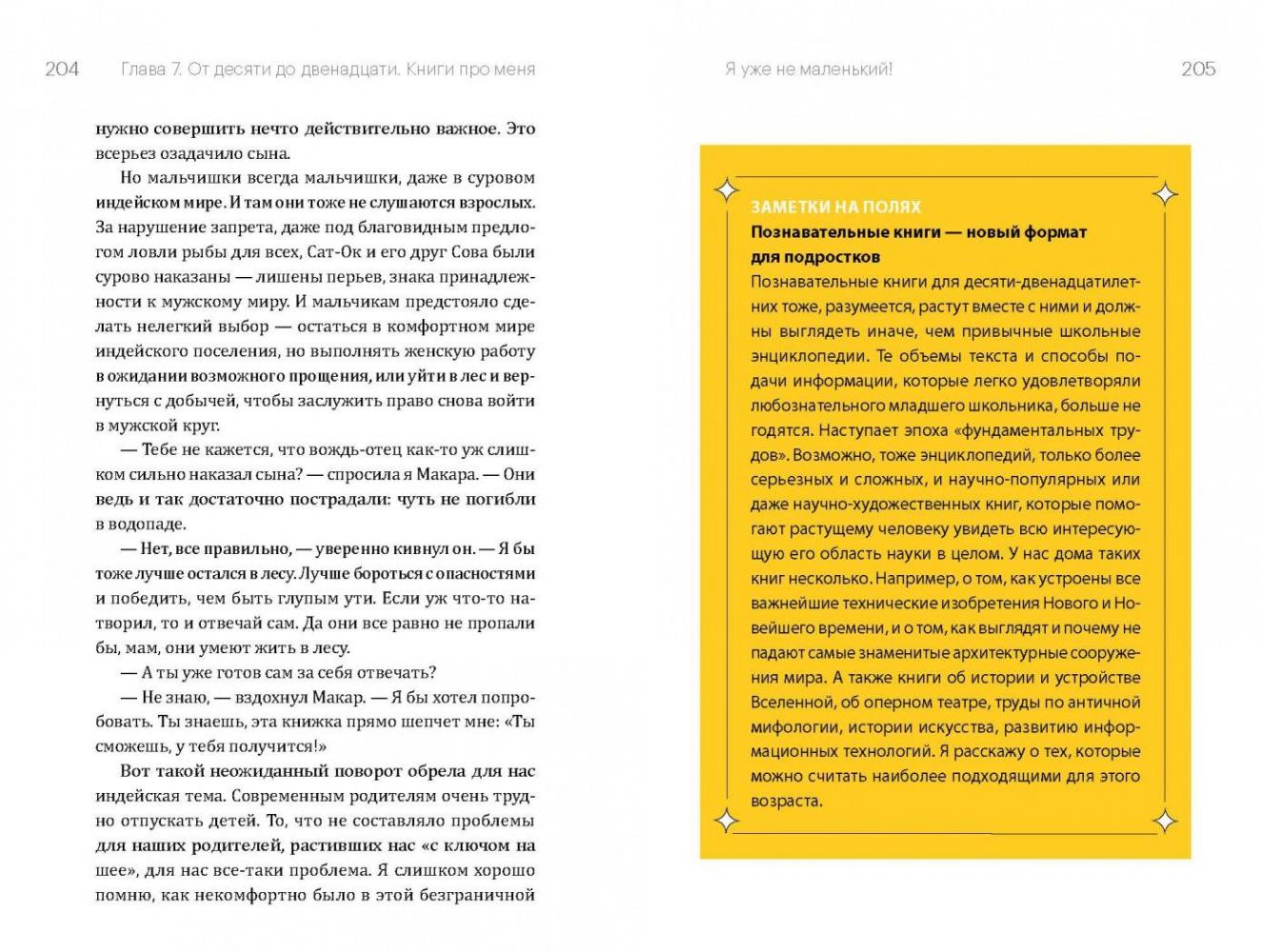 204 Глава 7. От десяти до двенадцати. Книги про меня

нужно совершить нечто действительно важное. Это всерьез озадачило сына.

Но мальчишки всегда мальчишки, даже в суровом индейском мире. И там они тоже не слушаются взрослых. За нарушение запрета, даже под благовидным предлогом ловли рыбы для всех, Сат-Ок и его друг Сова были сурово наказаны — лишены перьев, знака принадлежности к мужскому миру. И мальчикам предстояло сделать нелегкий выбор — остаться в комфортном мире индейского поселения, но выполнять женскую работу в ожидании возможного прощения, или уйти в лес и вернуться с добычей, чтобы заслужить право снова войти в мужской круг.

— Тебе не кажется, что вождь-отец как-то уж слишком сильно наказал сына? — спросила я Макара. — Они ведь и так достаточно пострадали: чуть не погибли в водопаде.

— Нет, все правильно, — уверенно кивнул он. — Я бы тоже лучше остался в лесу. Лучше бороться с опасностями и победить, чем быть глупым ути. Если уж что-то натворил, то и отвечай сам. Да они все равно не пропали бы, мам, они умеют жить в лесу.

— А ты уже готов сам за себя отвечать?

— Не знаю, — вздохнул Макар. — Я бы хотел попробовать. Ты знаешь, эта книжка прямо шепчет мне: «Ты сможешь, у тебя получится!»

Вот такой неожиданный поворот обрела для нас индейская тема. Современным родителям очень трудно отпускать детей. То, что не составляло проблемы для наших родителей, растивших нас «с ключом на шее», для нас все-таки проблема. Я слишком хорошо помню, как некомфортно было в этой безграничной

Я уже не маленький! 205

ЗАМЕТКИ НА ПОЛЯХ
Познавательные книги — новый формат для подростков
Познавательные книги для десяти-двенадцатилетних тоже, разумеется, растут вместе с ними и должны выглядеть иначе, чем привычные школьные энциклопедии. Те объемы текста и способы подачи информации, которые легко удовлетворяли любознательного младшего школьника, больше не годятся. Наступает эпоха «фундаментальных трудов». Возможно, тоже энциклопедий, только более серьезных и сложных, и научно-популярных или даже научно-художественных книг, которые помогают растущему человеку увидеть всю интересующую его область науки в целом. У нас дома таких книг несколько. Например, о том, как устроены все важнейшие технические изобретения Нового и Новейшего времени, и о том, как выглядят и почему не падают самые знаменитые архитектурные сооружения мира. А также книги об истории и устройстве Вселенной, об оперном театре, труды по античной мифологии, истории искусства, развитию информационных технологий. Я расскажу о тех, которые можно считать наиболее подходящими для этого возраста.